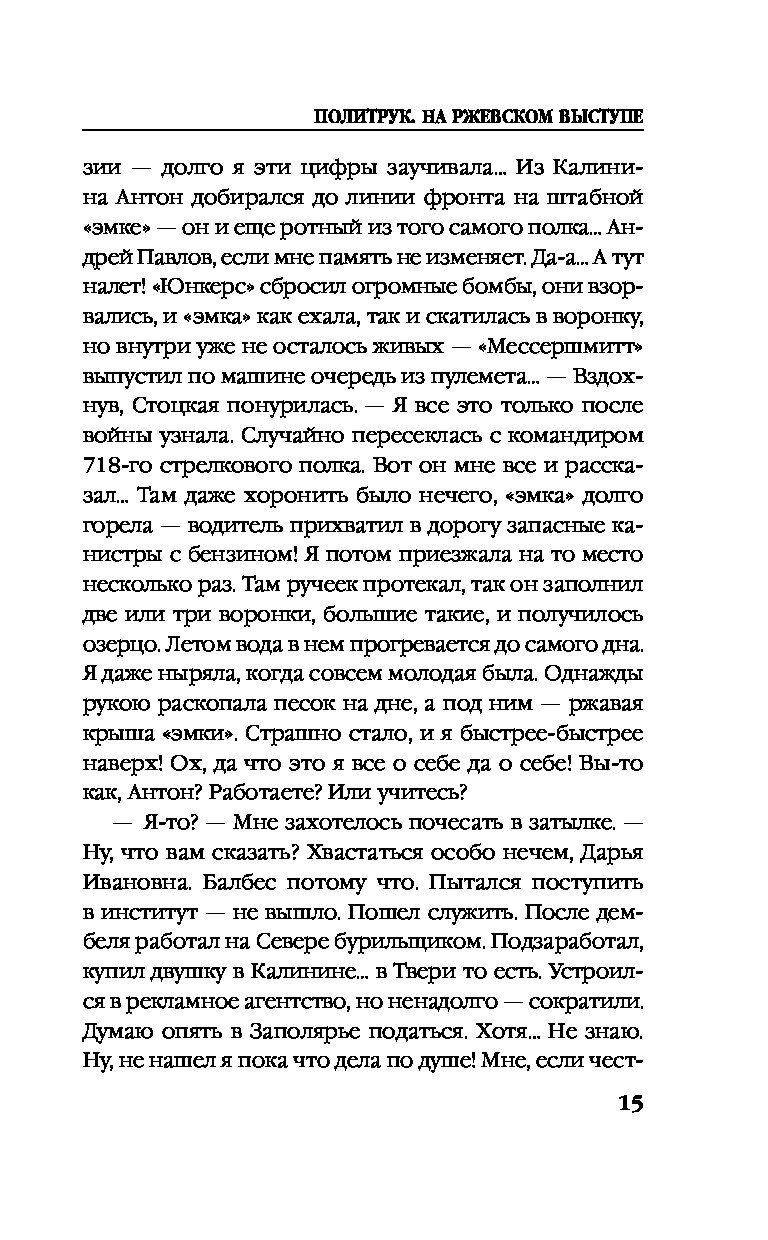 ПОЛИТРУК. НА РЖЕВСКОМ ВЫСТУПЕ

зии — долго я эти цифры заучивала... Из Калинина Антон добирался до линии фронта на штабной «эмке» — он и еще ротный из того самого полка... Андрей Павлов, если мне память не изменяет. Да-а... А тут налет! «Юнкерс» сбросил огромные бомбы, они взорвались, и «эмка» как ехала, так и скатилась в воронку, но внутри уже не осталось живых — «Мессершмитт» выпустил по машине очередь из пулемета... — Вздохнув, Стоцкая понурилась. — Я все это только после войны узнала. Случайно пересеклась с командиром 718-го стрелкового полка. Вот он мне все и рассказал... Там даже хоронить было нечего, «эмка» долго горела — водитель прихватил в дорогу запасные канистры с бензином! Я потом приезжала на то место несколько раз. Там ручеек протекал, так он заполнил две или три воронки, большие такие, и получилось озерцо. Летом вода в нем прогревается до самого дна. Я даже ныряла, когда совсем молодая была. Однажды рукою раскопала песок на дне, а под ним — ржавая крыша «эмки». Страшно стало, и я быстрее-быстрее наверх! Ох, да что это я все о себе да о себе! Вы-то как, Антон? Работаете? Или учитесь?

— Я-то? — Мне захотелось почесать в затылке. — Ну, что вам сказать? Хвастаться особо нечем, Дарья Ивановна. Балбес потому что. Пытался поступить в институт — не вышло. Пошел служить. После дембеля работал на Севере бурильщиком. Подзаработал, купил двушку в Калинине... в Твери то есть. Устроился в рекламное агентство, но ненадолго — сократили. Думаю опять в Заполярье податься. Хотя... Не знаю. Ну, не нашел я пока что дела по душе! Мне, если чест-

15